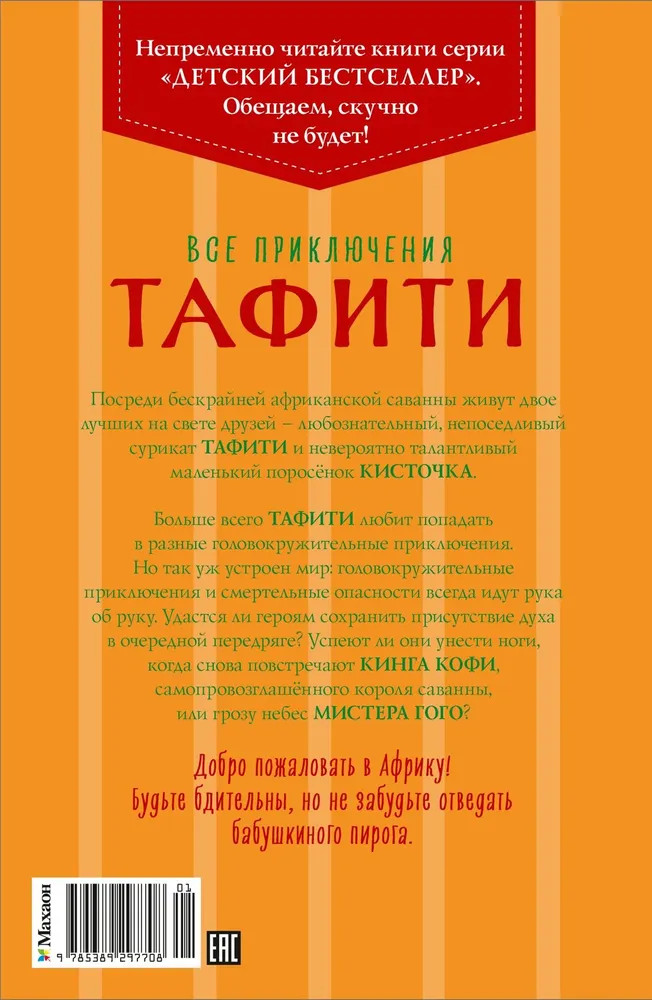 Непременно читайте книги серии «ДЕТСКИЙ БЕСТСЕЛЛЕР». Обещаем, скучно не будет!

ВСЕ ПРИКЛЮЧЕНИЯ
ТАФИТИ

Посреди бескрайней африканской саванны живут двое лучших на свете друзей – любознательный, непоседливый сурикат ТАФИТИ и невероятно талантливый маленький поросёнок КИСТОЧКА.

Больше всего ТАФИТИ любит попадать в разные головокружительные приключения. Но так уж устроен мир: головокружительные приключения и смертельные опасности всегда идут рука об руку. Удастся ли героям сохранить присутствие духа в очередной передряге? Успеют ли они унести ноги, когда снова повстречают КИНГА КОФИ, самопровозглашённого короля саванны, или грозу небес МИСТЕРА ГОГО?

Добро пожаловать в Африку! Будьте бдительны, но не забудьте отведать бабушкиного пирога.

Махаон

01

9 785389 297708

EAC